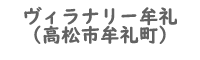 ヴィラナリー牟礼
（高松市牟礼町）